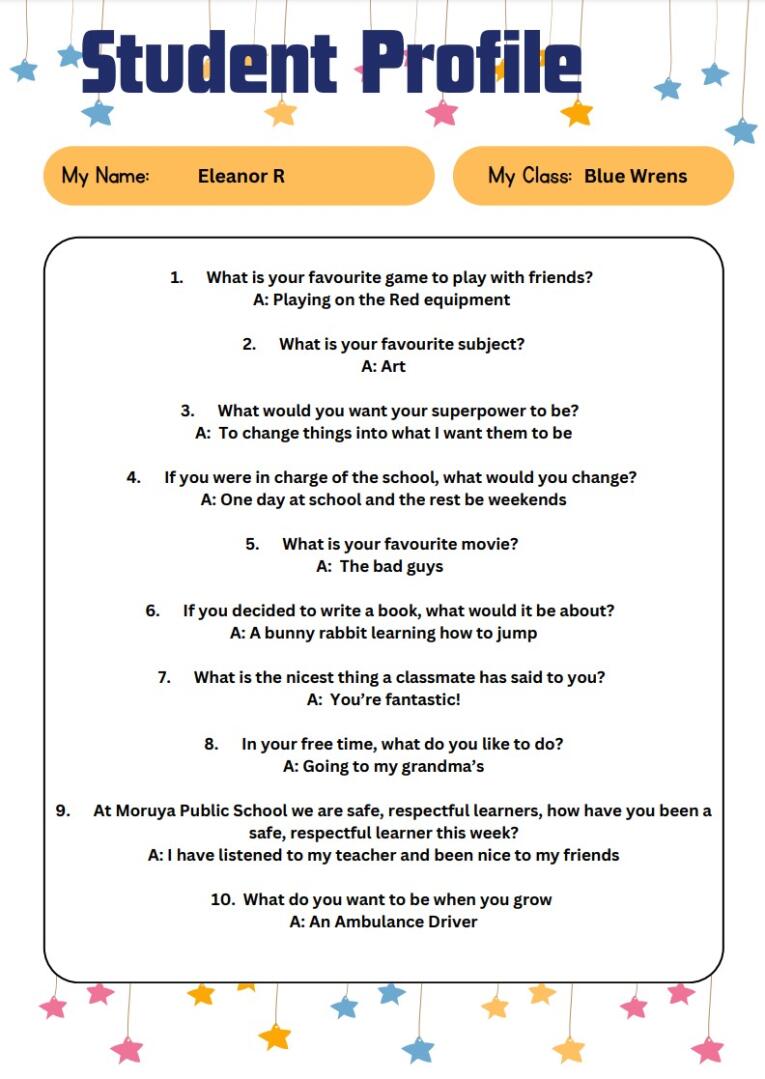 Student Profile

My Name: Eleanor R

My Class: Blue Wrens

1. What is your favourite game to play with friends?
A: Playing on the Red equipment

2. What is your favourite subject?
A: Art

3. What would you want your superpower to be?
A: To change things into what I want them to be

4. If you were in charge of the school, what would you change?
A: One day at school and the rest be weekends

5. What is your favourite movie?
A: The bad guys

6. If you decided to write a book, what would it be about?
A: A bunny rabbit learning how to jump

7. What is the nicest thing a classmate has said to you?
A: You're fantastic!

8. In your free time, what do you like to do?
A: Going to my grandma's

9. At Moruya Public School we are safe, respectful learners, how have you been a safe, respectful learner this week?
A: I have listened to my teacher and been nice to my friends

10. What do you want to be when you grow
A: An Ambulance Driver